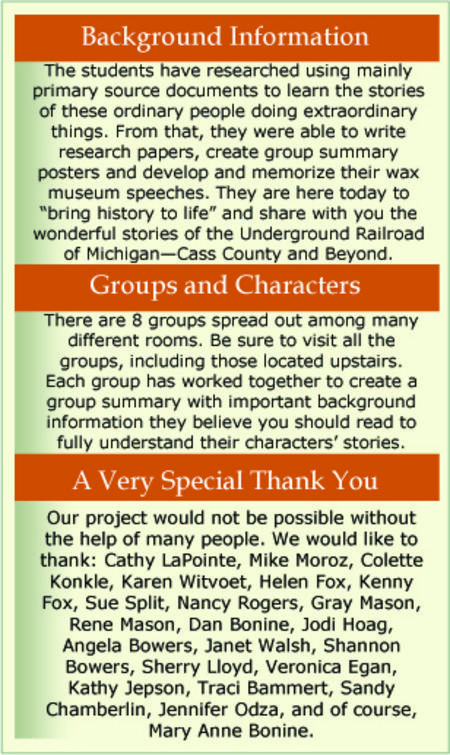 Background Information

The students have researched using mainly primary source documents to learn the stories of these ordinary people doing extraordinary things. From that, they were able to write research papers, create group summary posters and develop and memorize their wax museum speeches. They are here today to “bring history to life” and share with you the wonderful stories of the Underground Railroad of Michigan—Cass County and Beyond.

Groups and Characters

There are 8 groups spread out among many different rooms. Be sure to visit all the groups, including those located upstairs. Each group has worked together to create a group summary with important background information they believe you should read to fully understand their characters’ stories.

A Very Special Thank You

Our project would not be possible without the help of many people. We would like to thank: Cathy LaPointe, Mike Moroz, Colette Konkle, Karen Witvoet, Helen Fox, Kenny Fox, Sue Split, Nancy Rogers, Gray Mason, Rene Mason, Dan Bonine, Jodi Hoag, Angela Bowers, Janet Walsh, Shannon Bowers, Sherry Lloyd, Veronica Egan, Kathy Jepson, Traci Bammert, Sandy Chamberlin, Jennifer Odza, and of course, Mary Anne Bonine.